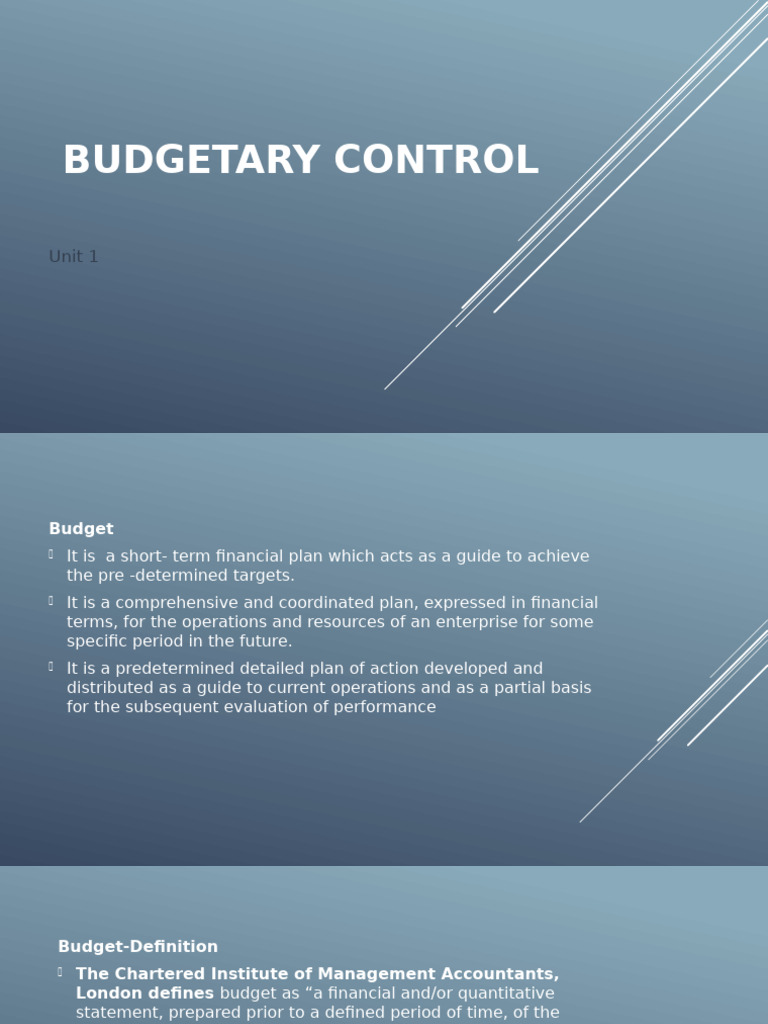 BUDGETARY CONTROL

Unit 1

Budget

It is a short- term financial plan which acts as a guide to achieve the pre -determined targets.

It is a comprehensive and coordinated plan, expressed in financial terms, for the operations and resources of an enterprise for some specific period in the future.

It is a predetermined detailed plan of action developed and distributed as a guide to current operations and as a partial basis for the subsequent evaluation of performance

Budget-Definition

The Chartered Institute of Management Accountants, London defines budget as “a financial and/or quantitative statement, prepared prior to a defined period of time, of the